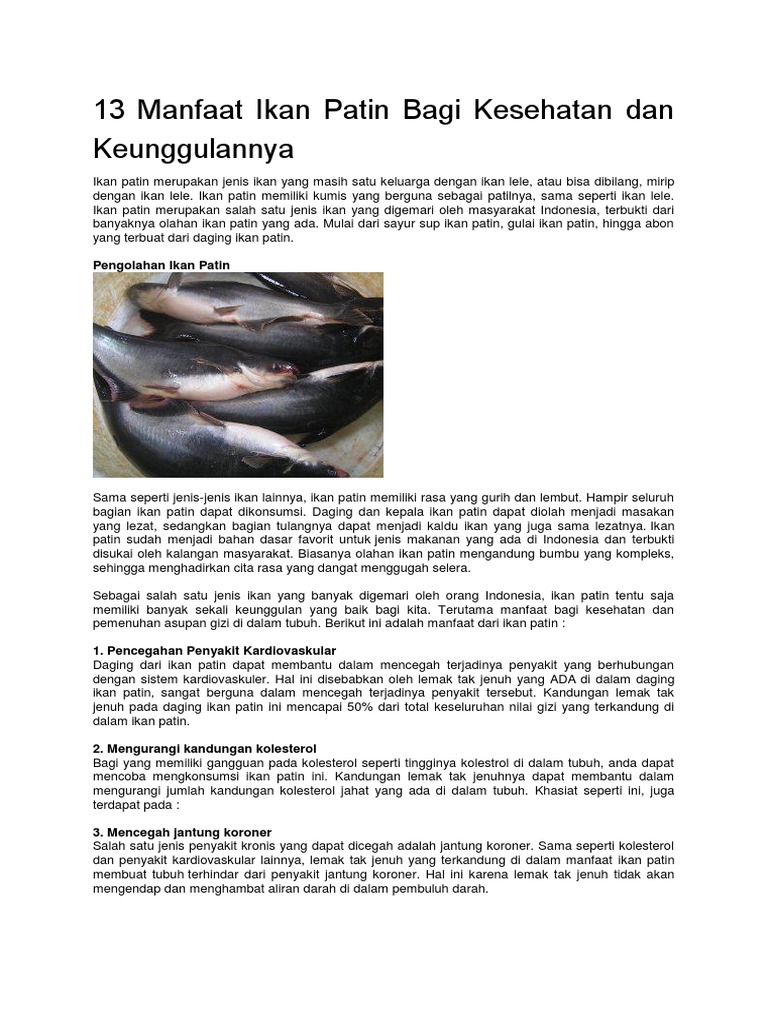 13 Manfaat Ikan Patin Bagi Kesehatan dan Keunggulannya

Ikan patin merupakan jenis ikan yang masih satu keluarga dengan ikan lele, atau bisa dibilang, mirip dengan ikan lele. Ikan patin memiliki kumis yang berguna sebagai patilnya, sama seperti ikan lele. Ikan patin merupakan salah satu jenis ikan yang digemari oleh masyarakat Indonesia, terbukti dari banyaknya olahan ikan patin yang ada. Mulai dari sayur sup ikan patin, gulai ikan patin, hingga abon yang terbuat dari daging ikan patin.

Pengolahan Ikan Patin

Sama seperti jenis-jenis ikan lainnya, ikan patin memiliki rasa yang gurih dan lembut. Hampir seluruh bagian ikan patin dapat dikonsumsi. Daging dan kepala ikan patin dapat diolah menjadi masakan yang lezat, sedangkan bagian tulangnya dapat menjadi kaldu ikan yang juga sama lezatnya. Ikan patin sudah menjadi bahan dasar favorit untuk jenis makanan yang ada di Indonesia dan terbukti disukai oleh kalangan masyarakat. Biasanya olahan ikan patin mengandung bumbu yang kompleks, sehingga menghadirkan cita rasa yang dangat menggugah selera.

Sebagai salah satu jenis ikan yang banyak digemari oleh orang Indonesia, ikan patin tentu saja memiliki banyak sekali keunggulan yang baik bagi kita. Terutama manfaat bagi kesehatan dan pemenuhan asupan gizi di dalam tubuh. Berikut ini adalah manfaat dari ikan patin :

1. Pencegahan Penyakit Kardiovaskular
Daging dari ikan patin dapat membantu dalam mencegah terjadinya penyakit yang berhubungan dengan sistem kardiovaskuler. Hal ini disebabkan oleh lemak tak jenuh yang ADA di dalam daging ikan patin, sangat berguna dalam mencegah terjadinya penyakit tersebut. Kandungan lemak tak jenuh pada daging ikan patin ini mencapai 50% dari total keseluruhan nilai gizi yang terkandung di dalam ikan patin.

2. Mengurangi kandungan kolesterol
Bagi yang memiliki gangguan pada kolesterol seperti tingginya kolestrol di dalam tubuh, anda dapat mencoba mengkonsumsi ikan patin ini. Kandungan lemak tak jenuhnya dapat membantu dalam mengurangi jumlah kandungan kolesterol jahat yang ada di dalam tubuh. Khasiat seperti ini, juga terdapat pada :

3. Mencegah jantung koroner
Salah satu jenis penyakit kronis yang dapat dicegah adalah jantung koroner. Sama seperti kolesterol dan penyakit kardiovaskular lainnya, lemak tak jenuh yang terkandung di dalam manfaat ikan patin membuat tubuh terhindar dari penyakit jantung koroner. Hal ini karena lemak tak jenuh tidak akan mengendap dan menghambat aliran darah di dalam pembuluh darah.